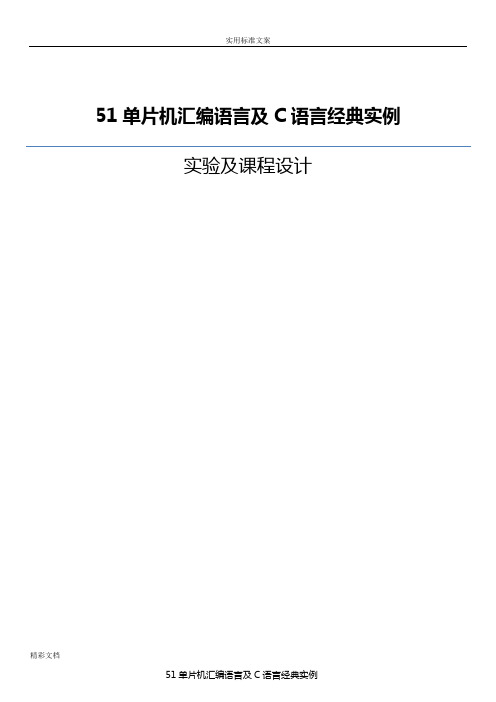 实用标准文案

51 单片机汇编语言及 C 语言经典实例

实验及课程设计

精彩文档

51 单片机汇编语言及 C 语言经典实例